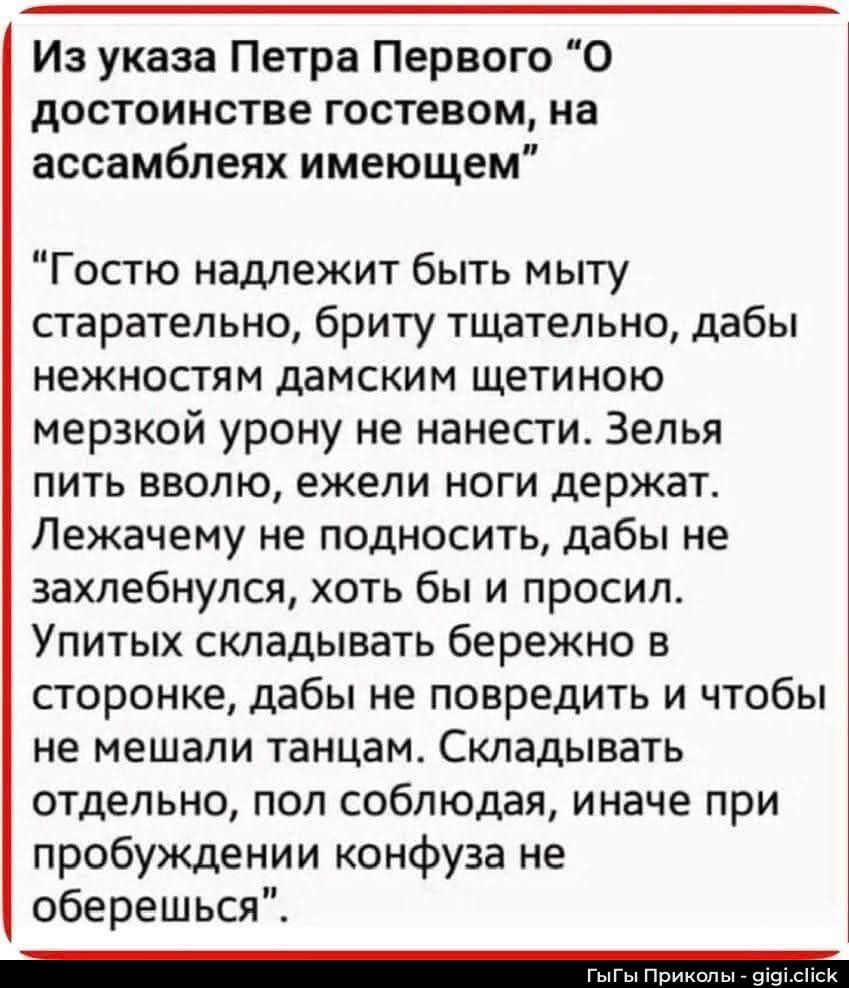 Из указа Петра Первого “О достоинстве гостевом, на ассамблеях имеющем”

“Гостю надлежит быть мыту старательно, бриту тщательно, дабы нежностям дамским щетиною мерзкой урону не нанести. Зелья пить вволю, ежели ноги держат. Лежачему не подносить, дабы не захлебнулся, хоть бы и просил. Упитых складывать бережно в сторонке, дабы не повредить и чтобы не мешали танцам. Складывать отдельно, пол соблюдая, иначе при пробуждении конфуза не оберешься”.

ГыГы Приколы - gigi.click